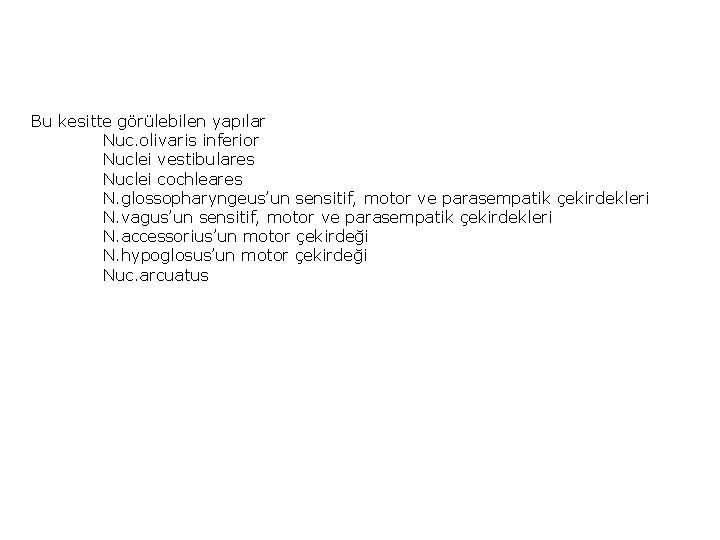 Bu kesitte görülebilen yapılar

Nuc.olivaris inferior
Nuclei vestibulares
Nuclei cochleares
N.glossopharyngeus’un sensitif, motor ve parasempatik çekirdekleri
N.vagus’un sensitif, motor ve parasempatik çekirdekleri
N.accessorius’un motor çekirdeği
N.hypoglosus’un motor çekirdeği
Nuc.arcuatus